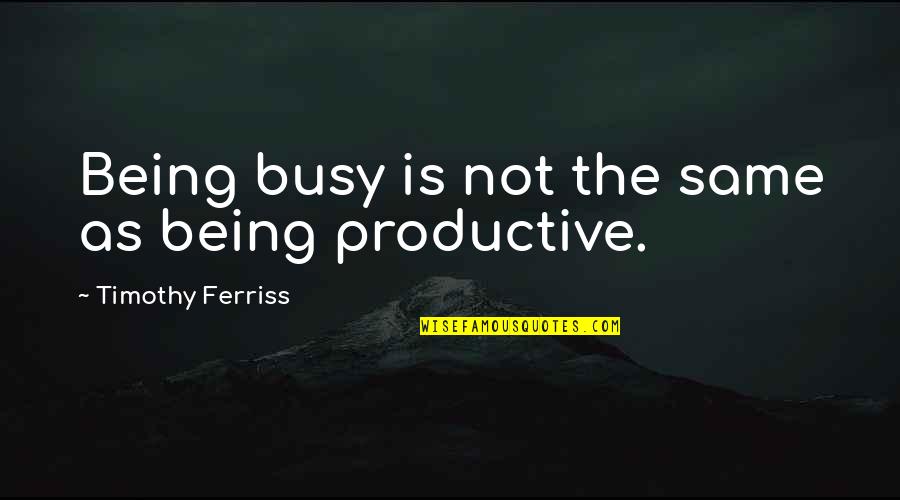 Being busy is not the same as being productive.

~ Timothy Ferriss

WISEFAMOUSQUOTES.COM